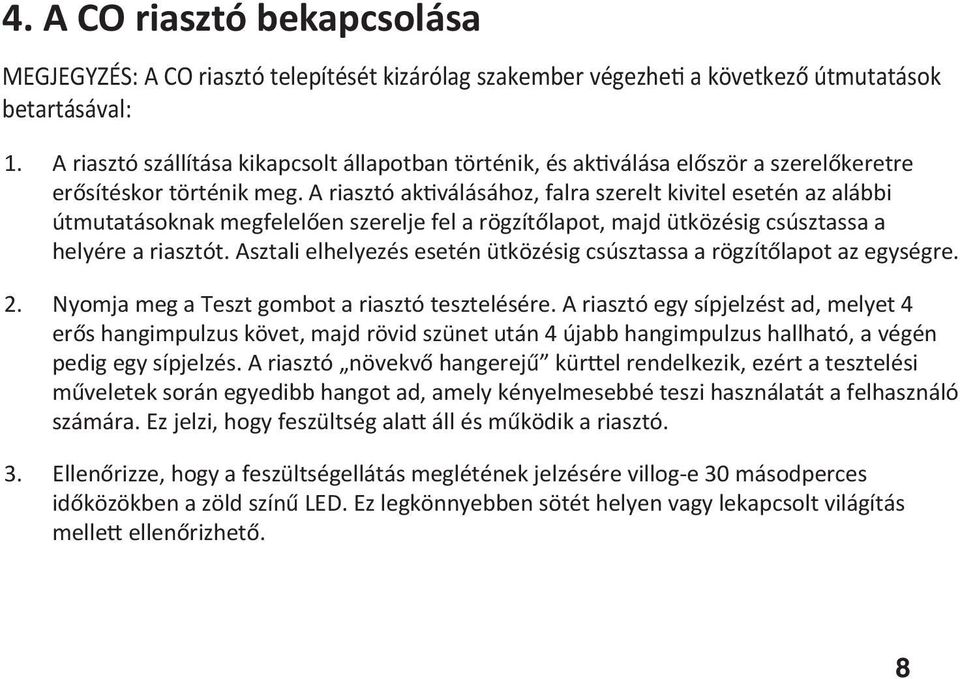 4. A CO riasztó bekapcsolása

MEGJEGYZÉS: A CO riasztó telepítését kizárólag szakember végezheti a következő útmutatások betartásával:

1. A riasztó szállítása kikapcsolt állapotban történik, és aktiválása először a szerelőkeretre erősítéskor történik meg. A riasztó aktiválásához, falra szerelt kivitel esetén az alábbi útmutatásoknak megfelelően szerelje fel a rögzítőlapot, majd ütközésig csúsztassa a helyére a riasztót. Asztali elhelyezés esetén ütközésig csúsztassa a rögzítőlapot az egységre.

2. Nyomja meg a Teszt gombot a riasztó tesztelésére. A riasztó egy sípjelzést ad, melyet 4 erős hangimpulzus követ, majd rövid szünet után 4 újabb hangimpulzus hallható, a végén pedig egy sípjelzés. A riasztó „növekvő hangerejű” kürttel rendelkezik, ezért a tesztelési műveletek során egyedibb hangot ad, amely kényelmesebbé teszi használatát a felhasználó számára. Ez jelzi, hogy feszültség alatt áll és működik a riasztó.

3. Ellenőrizze, hogy a feszültségellátás meglétének jelzésére villog-e 30 másodperces időközökben a zöld színű LED. Ez legkönnyebben sötét helyen vagy lekapcsolt világítás mellett ellenőrizhető.

8